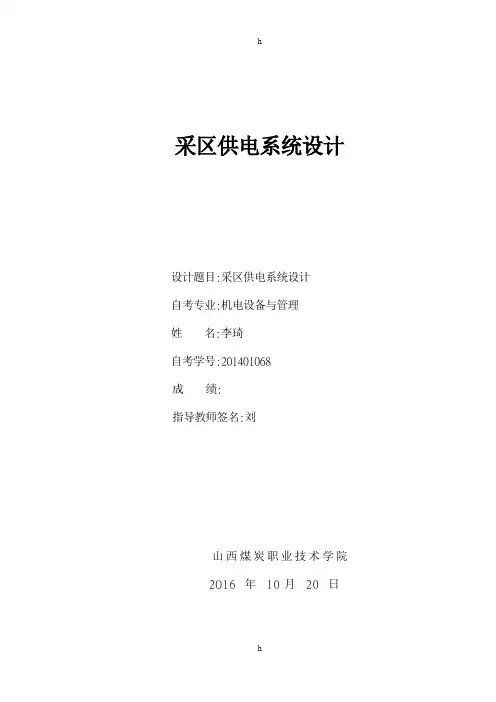 h

采区供电系统设计

设计题目:采区供电系统设计

自考专业:机电设备与管理

姓 名:李琦

自考学号:201401068

成 绩:

指导教师签名:刘

山西煤炭职业技术学院

2016年10月20日

h